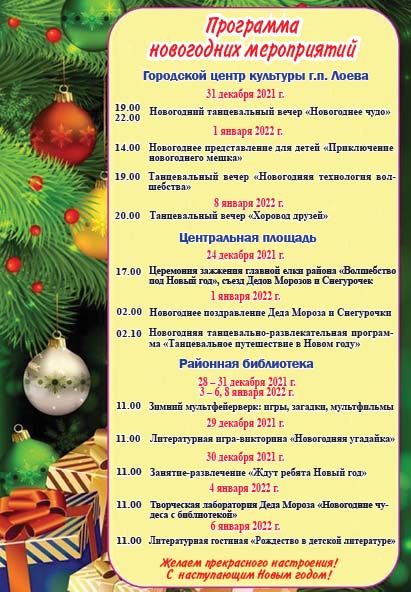 Программа новогодних мероприятий

Городской центр культуры г.п. Лоева

31 декабря 2021 г.

19.00 22.00 Новогодний танцевальный вечер «Новогоднее чудо»

1 января 2022 г.

14.00 Новогоднее представление для детей «Приключение новогоднего мешка»

19.00 Танцевальный вечер «Новогодняя технология волшебства»

8 января 2022 г.

20.00 Танцевальный вечер «Хоровод друзей»

Центральная площадь

24 декабря 2021 г.

17.00 Церемония зажжения главной елки района «Волшебство под Новый год», съезд Дедов Морозов и Снегурочек

1 января 2022 г.

02.00 Новогоднее поздравление Деда Мороза и Снегурочки

02.10 Новогодняя танцевально-развлекательная программа «Танцевальное путешествие в Новом году»

Районная библиотека

28 – 31 декабря 2021 г.
3 – 6, 8 января 2022 г.

11.00 Зимний мультфейерверк: игры, загадки, мультфильмы

29 декабря 2021 г.

11.00 Литературная игра-викторина «Новогодняя угадайка»

30 декабря 2021 г.

11.00 Занятие-развлечение «Ждут ребята Новый год»

4 января 2022 г.

11.00 Творческая лаборатория Деда Мороза «Новогодние чудеса с библиотекой»

6 января 2022 г.

11.00 Литературная гостиная «Рождество в детской литературе»

Желаем прекрасного настроения!
С наступающим Новым годом!